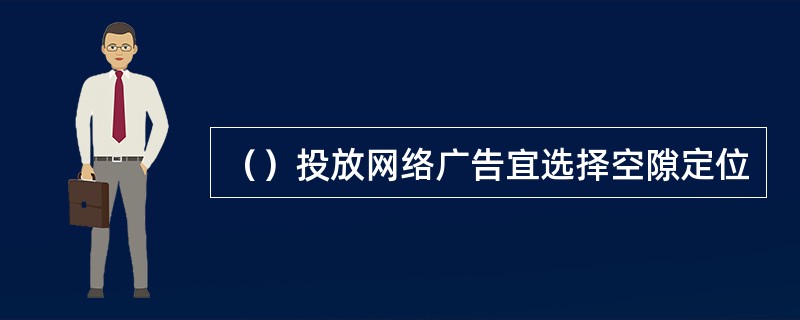 （）投放网络广告宜选择空隙定位